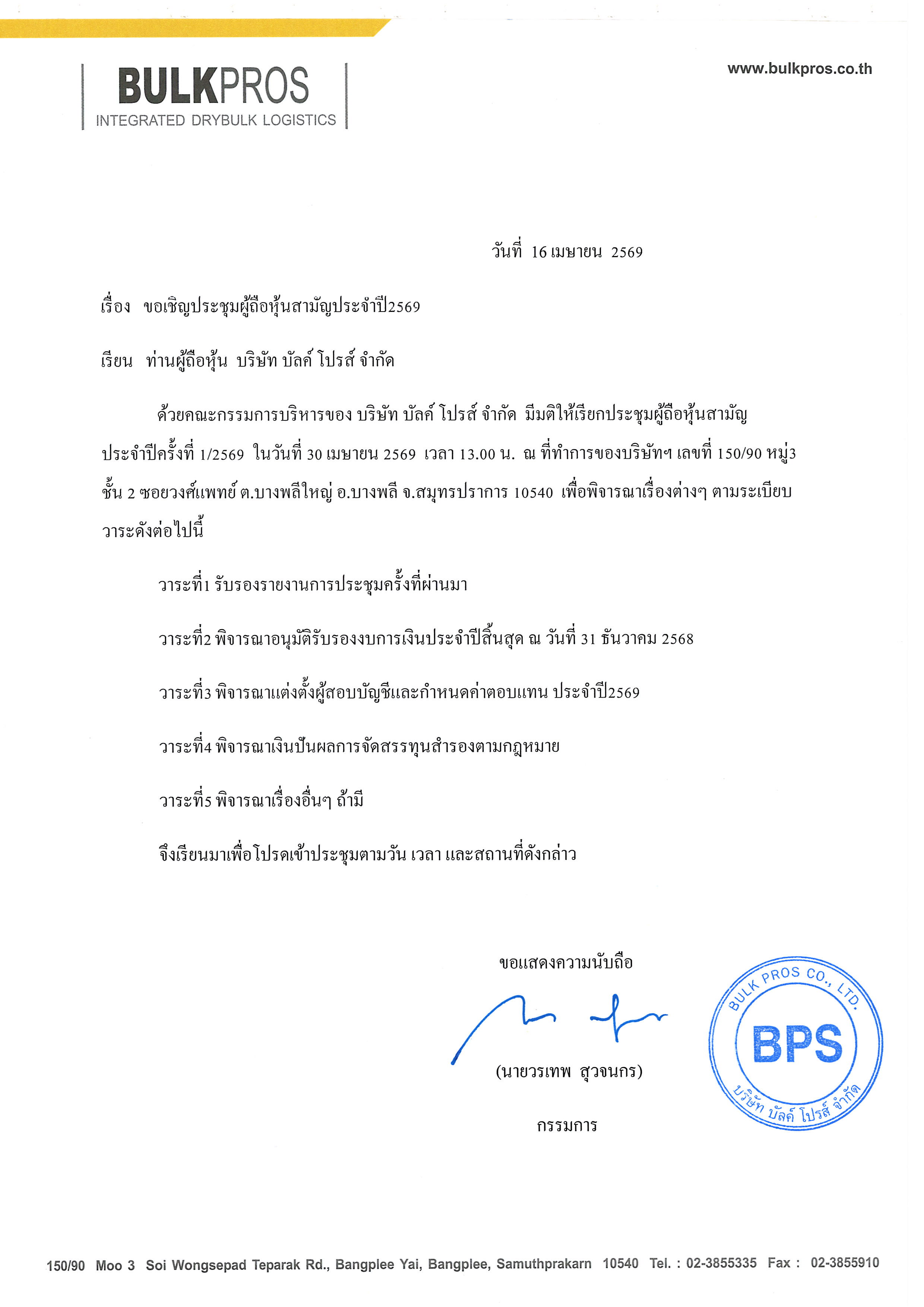 BULKPROS
INTEGRATED DRYBULK LOGISTICS

www.bulkpros.co.th

วันที่ 16 เมษายน 2569

เรื่อง ขอเชิญประชุมผู้ถือหุ้นสามัญประจำปี2569

เรียน ท่านผู้ถือหุ้น บริษัท บัลค์ โปรส์ จำกัด

ด้วยคณะกรรมการบริหารของ บริษัท บัลค์ โปรส์ จำกัด มีมติให้เรียกประชุมผู้ถือหุ้นสามัญประจำปีครั้งที่ 1/2569 ในวันที่ 30 เมษายน 2569 เวลา 13.00 น. ณ ที่ทำการของบริษัทฯ เลขที่ 150/90 หมู่3 ชั้น 2 ซอยวงศ์แพทย์ ต.บางพลีใหญ่ อ.บางพลี จ.สมุทรปราการ 10540 เพื่อพิจารณาเรื่องต่างๆ ตามระเบียบวาระดังต่อไปนี้

วาระที่1 รับรองรายงานการประชุมครั้งที่ผ่านมา

วาระที่2 พิจารณาอนุมัติรับรองงบการเงินประจำปีสิ้นสุด ณ วันที่ 31 ธันวาคม 2568

วาระที่3 พิจารณาแต่งตั้งผู้สอบบัญชีและกำหนดค่าตอบแทน ประจำปี2569

วาระที่4 พิจารณาเงินปันผลการจัดสรรทุนสำรองตามกฎหมาย

วาระที่5 พิจารณาเรื่องอื่นๆ ถ้ามี

จึงเรียนมาเพื่อโปรดเข้าประชุมตามวัน เวลา และสถานที่ดังกล่าว

ขอแสดงความนับถือ

(นายวรเทพ สุวจนกร)

กรรมการ

BULK PROS CO., LTD.
BPS
บริษัท บัลค์ โปรส์ จำกัด

150/90 Moo 3 Soi Wongsepad Teparak Rd., Bangplee Yai, Bangplee, Samuthprakarn 10540 Tel. : 02-3855335 Fax : 02-3855910